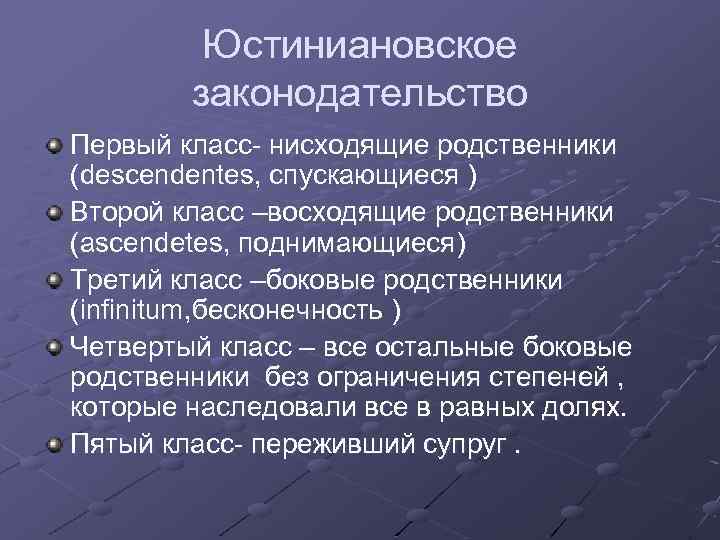 Юстиниановское законодательство

Первый класс- нисходящие родственники (descendentes, спускающиеся )

Второй класс –восходящие родственники (ascendetes, поднимающиеся)

Третий класс –боковые родственники (infinitum,бесконечность )

Четвертый класс – все остальные боковые родственники без ограничения степеней , которые наследовали все в равных долях.

Пятый класс- переживший супруг .